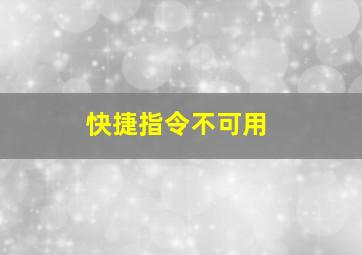 快捷指令不可用